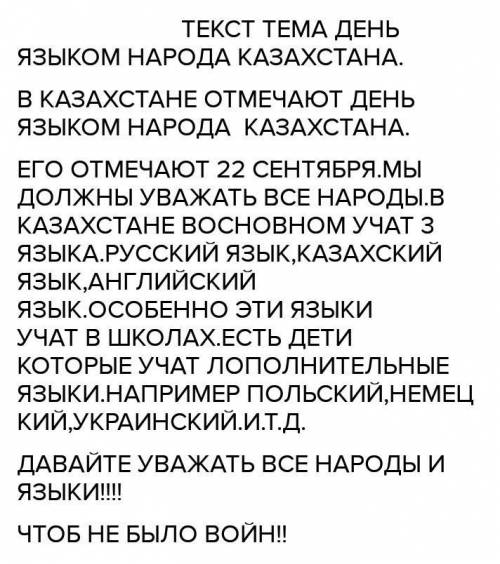 ТЕКСТ ТЕМА ДЕНЬ ЯЗЫКОМ НАРОДА КАЗАХСТАНА.

В КАЗАХСТАНЕ ОТМЕЧАЮТ ДЕНЬ ЯЗЫКОМ НАРОДА КАЗАХСТАНА.

ЕГО ОТМЕЧАЮТ 22 СЕНТЯБРЯ.МЫ ДОЛЖНЫ УВАЖАТЬ ВСЕ НАРОДЫ.В КАЗАХСТАНЕ ВОСНОВНОМ УЧАТ 3 ЯЗЫКА.РУССКИЙ ЯЗЫК,КАЗАХСКИЙ ЯЗЫК,АНГЛИЙСКИЙ ЯЗЫК.ОСОБЕННО ЭТИ ЯЗЫКИ УЧАТ В ШКОЛАХ.ЕСТЬ ДЕТИ КОТОРЫЕ УЧАТ ЛОПОЛНИТЕЛЬНЫЕ ЯЗЫКИ.НАПРИМЕР ПОЛЬСКИЙ,НЕМЕЦ КИЙ,УКРАИНСКИЙ.И.Т.Д.

ДАВАЙТЕ УВАЖАТЬ ВСЕ НАРОДЫ И ЯЗЫКИ!!!!

ЧТОБ НЕ БЫЛО ВОЙН!!